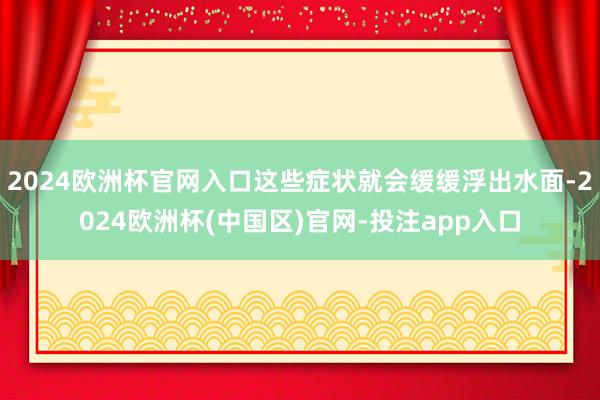 2024欧洲杯官网入口这些症状就会缓缓浮出水面-2024欧洲杯(中国区)官网-投注app入口